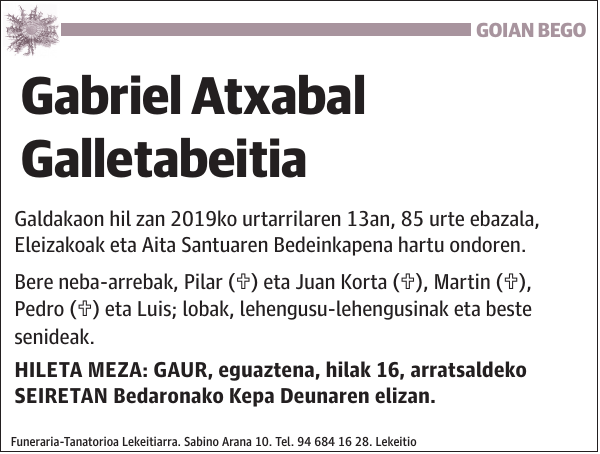 GOIAN BEGO

Gabriel Atxabal Galletabeitia

Galdakaon hil zan 2019ko urtarrilaren 13an, 85 urte ebazala, Eleizakoak eta Aita Santuaren Bedeinkapena hartu ondoren.

Bere neba-arrebak, Pilar (✞) eta Juan Korta (✞), Martin (✞), Pedro (✞) eta Luis; lobak, lehengusu-lehengusinak eta beste senideak.

HILETA MEZA: GAUR, eguaztena, hilak 16, arratsaldeko SEIRETAN Bedaronako Kepa Deunaren elizan.

Funeraria-Tanatorioa Lekeitiarra. Sabino Arana 10. Tel. 94 684 16 28. Lekeitio